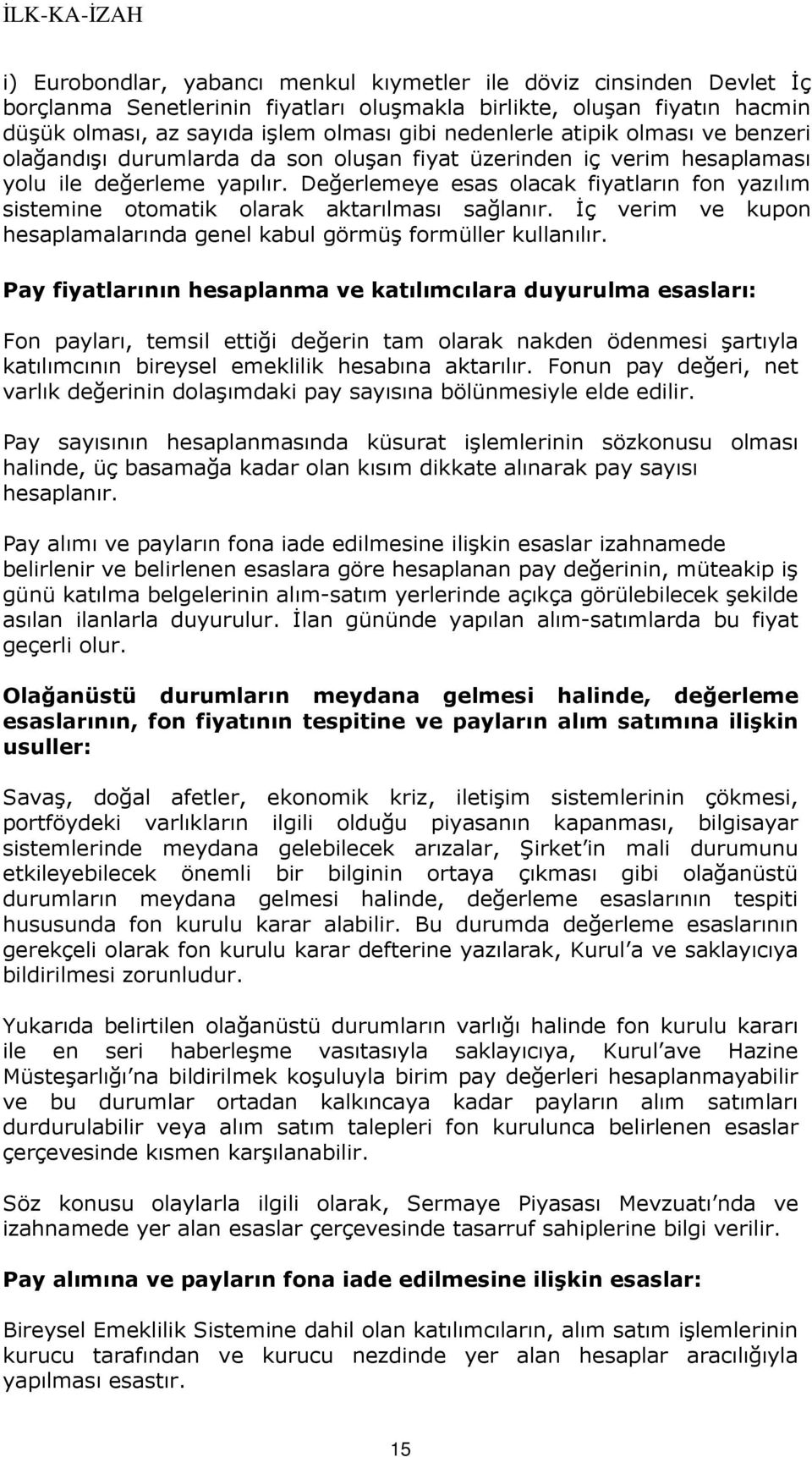 İLK-KA-İZAH

i) Eurobondlar, yabancı menkul kıymetler ile döviz cinsinden Devlet İç borçlanma Senetlerinin fiyatları oluşmakla birlikte, oluşan fiyatın hacmin düşük olması, az sayıda işlem olması gibi nedenlerle atipik olması ve benzeri olağandışı durumlarda da son oluşan fiyat üzerinden iç verim hesaplaması yolu ile değerleme yapılır. Değerlemeye esas olacak fiyatların fon yazılım sistemine otomatik olarak aktarılması sağlanır. İç verim ve kupon hesaplamalarında genel kabul görmüş formüller kullanılır.

Pay fiyatlarının hesaplanma ve katılımcılara duyurulma esasları:

Fon payları, temsil ettiği değerin tam olarak nakden ödenmesi şartıyla katılımcının bireysel emeklilik hesabına aktarılır. Fonun pay değeri, net varlık değerinin dolaşımdaki pay sayısına bölünmesiyle elde edilir.

Pay sayısının hesaplanmasında küsurat işlemlerinin sözkonusu olması halinde, üç basamağa kadar olan kısım dikkate alınarak pay sayısı hesaplanır.

Pay alımı ve payların fona iade edilmesine ilişkin esaslar izahnamede belirlenir ve belirlenen esaslara göre hesaplanan pay değerinin, müteakip iş günü katılma belgelerinin alım-satım yerlerinde açıkça görülebilecek şekilde asılan ilanlarla duyurulur. İlan gününde yapılan alım-satımlarda bu fiyat geçerli olur.

Olağanüstü durumların meydana gelmesi halinde, değerleme esaslarının, fon fiyatının tespitine ve payların alım satımına ilişkin usuller:

Savaş, doğal afetler, ekonomik kriz, iletişim sistemlerinin çökmesi, portföydeki varlıkların ilgili olduğu piyasanın kapanması, bilgisayar sistemlerinde meydana gelebilecek arızalar, Şirket'in mali durumunu etkileyebilecek önemli bir bilginin ortaya çıkması gibi olağanüstü durumların meydana gelmesi halinde, değerleme esaslarının tespiti hususunda fon kurulu karar alabilir. Bu durumda değerleme esaslarının gerekçeli olarak fon kurulu karar defterine yazılarak, Kurul'a ve saklayıcıya bildirilmesi zorunludur.

Yukarıda belirtilen olağanüstü durumların varlığı halinde fon kurulu kararı ile en seri haberleşme vasıtasıyla saklayıcıya, Kurul'ave Hazine Müsteşarlığı'na bildirilmek koşuluyla birim pay değerleri hesaplanmayabilir ve bu durumlar ortadan kalkıncaya kadar payların alım satımları durdurulabilir veya alım satım talepleri fon kurulunca belirlenen esaslar çerçevesinde kısmen karşılanabilir.

Söz konusu olaylarla ilgili olarak, Sermaye Piyasası Mevzuatı'nda ve izahnamede yer alan esaslar çerçevesinde tasarruf sahiplerine bilgi verilir.

Pay alımına ve payların fona iade edilmesine ilişkin esaslar:

Bireysel Emeklilik Sistemine dahil olan katılımcıların, alım satım işlemlerinin kurucu tarafından ve kurucu nezdinde yer alan hesaplar aracılığıyla yapılması esastır.

15